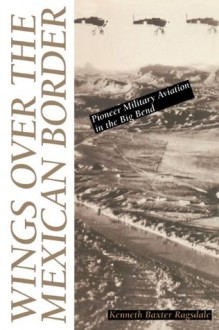 WINGS OVER THE MEXICAN BORDER

Pioneer Military Aviation in the Big Bend

Kenneth Baxter Ragsdale